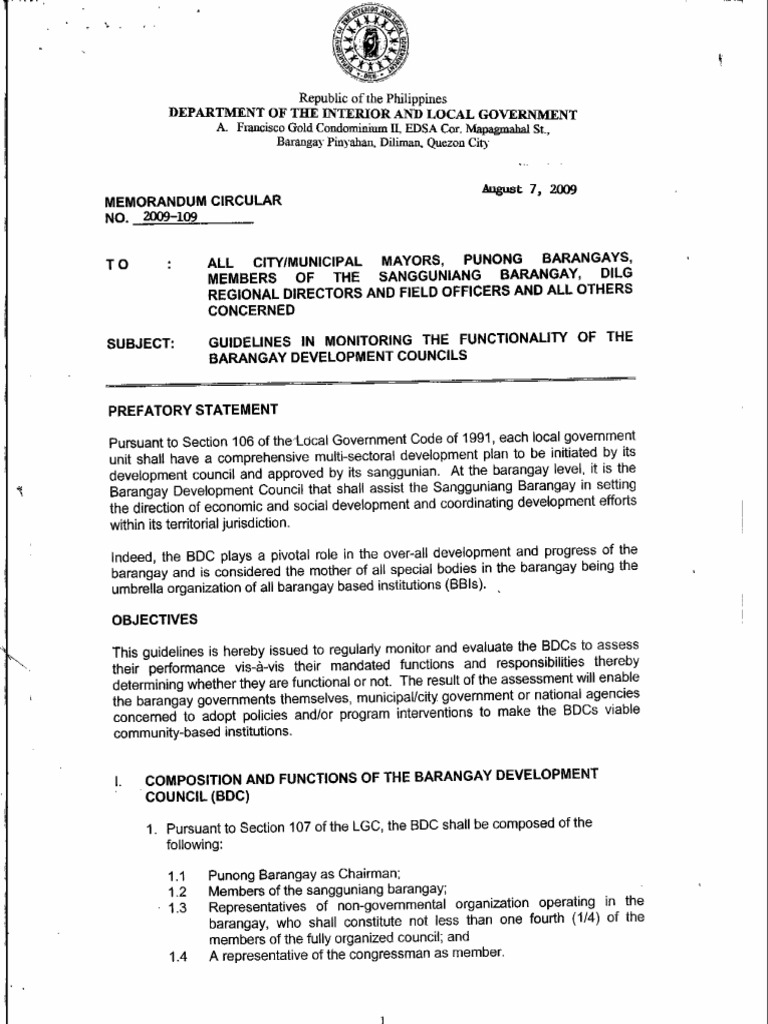 Republic of the Philippines
DEPARTMENT OF THE INTERIOR AND LOCAL GOVERNMENT
A. Francisco Gold Condominium II, EDSA Cor. Mapagmahal St.,
Barangay Pinyahan, Diliman, Quezon City

August 7, 2009

MEMORANDUM CIRCULAR
NO. 2009-109

TO : ALL CITY/MUNICIPAL MAYORS, PUNONG BARANGAYS, MEMBERS OF THE SANGGUNIANG BARANGAY, DILG REGIONAL DIRECTORS AND FIELD OFFICERS AND ALL OTHERS CONCERNED

SUBJECT: GUIDELINES IN MONITORING THE FUNCTIONALITY OF THE BARANGAY DEVELOPMENT COUNCILS

PREFATORY STATEMENT

Pursuant to Section 106 of the Local Government Code of 1991, each local government unit shall have a comprehensive multi-sectoral development plan to be initiated by its development council and approved by its sanggunian. At the barangay level, it is the Barangay Development Council that shall assist the Sangguniang Barangay in setting the direction of economic and social development and coordinating development efforts within its territorial jurisdiction.

Indeed, the BDC plays a pivotal role in the over-all development and progress of the barangay and is considered the mother of all special bodies in the barangay being the umbrella organization of all barangay based institutions (BBIs).

OBJECTIVES

This guidelines is hereby issued to regularly monitor and evaluate the BDCs to assess their performance vis-à-vis their mandated functions and responsibilities thereby determining whether they are functional or not. The result of the assessment will enable the barangay governments themselves, municipal/city government or national agencies concerned to adopt policies and/or program interventions to make the BDCs viable community-based institutions.

I. COMPOSITION AND FUNCTIONS OF THE BARANGAY DEVELOPMENT COUNCIL (BDC)

1. Pursuant to Section 107 of the LGC, the BDC shall be composed of the following:

1.1 Punong Barangay as Chairman;
1.2 Members of the sangguniang barangay;
1.3 Representatives of non-governmental organization operating in the barangay, who shall constitute not less than one fourth (1/4) of the members of the fully organized council; and
1.4 A representative of the congressman as member.

1